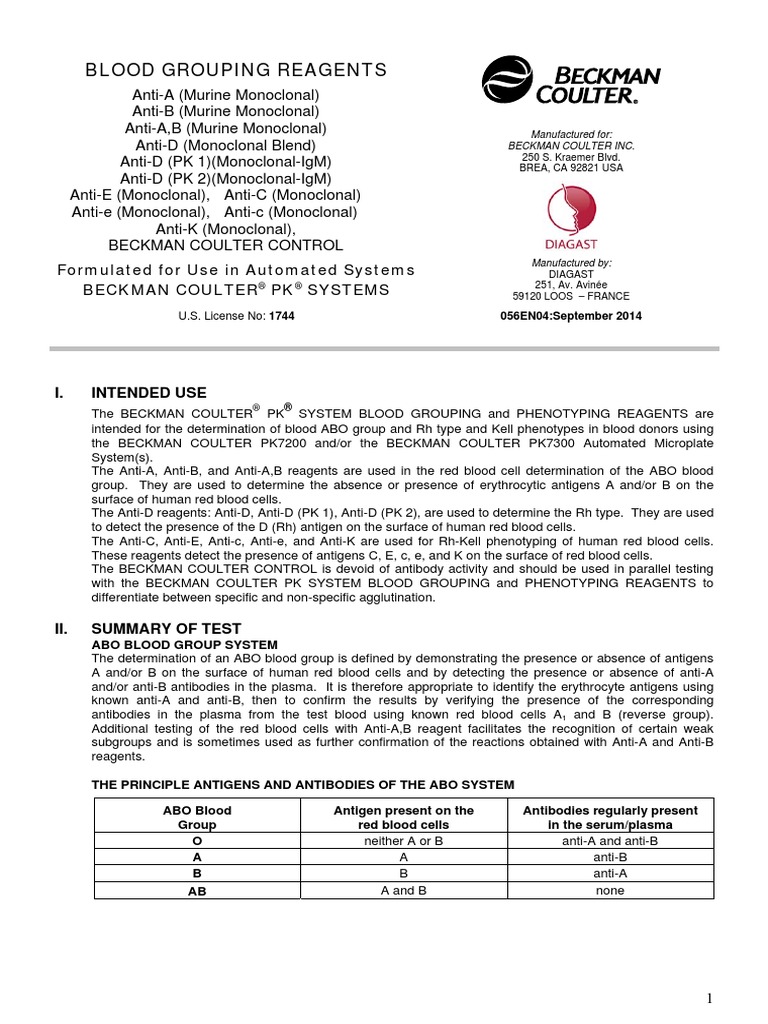 BLOOD GROUPING REAGENTS
Anti-A (Murine Monoclonal)
Anti-B (Murine Monoclonal)
Anti-A,B (Murine Monoclonal)
Anti-D (Monoclonal Blend)
Anti-D (PK 1)(Monoclonal-IgM)
Anti-D (PK 2)(Monoclonal-IgM)
Anti-E (Monoclonal), Anti-C (Monoclonal)
Anti-e (Monoclonal), Anti-c (Monoclonal)
Anti-K (Monoclonal),
BECKMAN COULTER CONTROL

Formulated for Use in Automated Systems
BECKMAN COULTER® PK® SYSTEMS

U.S. License No: 1744

BECKMAN COULTER®

Manufactured for:
BECKMAN COULTER INC.
250 S. Kraemer Blvd.
BREA, CA 92821 USA

DIAGAST

Manufactured by:
DIAGAST
251, Av. Avinée
59120 LOOS – FRANCE

056EN04:September 2014

I. INTENDED USE
The BECKMAN COULTER® PK® SYSTEM BLOOD GROUPING and PHENOTYPING REAGENTS are intended for the determination of blood ABO group and Rh type and Kell phenotypes in blood donors using the BECKMAN COULTER PK7200 and/or the BECKMAN COULTER PK7300 Automated Microplate System(s).
The Anti-A, Anti-B, and Anti-A,B reagents are used in the red blood cell determination of the ABO blood group. They are used to determine the absence or presence of erythrocytic antigens A and/or B on the surface of human red blood cells.
The Anti-D reagents: Anti-D, Anti-D (PK 1), Anti-D (PK 2), are used to determine the Rh type. They are used to detect the presence of the D (Rh) antigen on the surface of human red blood cells.
The Anti-C, Anti-E, Anti-c, Anti-e, and Anti-K are used for Rh-Kell phenotyping of human red blood cells. These reagents detect the presence of antigens C, E, c, e, and K on the surface of red blood cells.
The BECKMAN COULTER CONTROL is devoid of antibody activity and should be used in parallel testing with the BECKMAN COULTER PK SYSTEM BLOOD GROUPING and PHENOTYPING REAGENTS to differentiate between specific and non-specific agglutination.

II. SUMMARY OF TEST
ABO BLOOD GROUP SYSTEM
The determination of an ABO blood group is defined by demonstrating the presence or absence of antigens A and/or B on the surface of human red blood cells and by detecting the presence or absence of anti-A and/or anti-B antibodies in the plasma. It is therefore appropriate to identify the erythrocyte antigens using known anti-A and anti-B, then to confirm the results by verifying the presence of the corresponding antibodies in the plasma from the test blood using known red blood cells $A_1$ and B (reverse group). Additional testing of the red blood cells with Anti-A,B reagent facilitates the recognition of certain weak subgroups and is sometimes used as further confirmation of the reactions obtained with Anti-A and Anti-B reagents.

THE PRINCIPLE ANTIGENS AND ANTIBODIES OF THE ABO SYSTEM

| ABO Blood Group | Antigen present on the red blood cells | Antibodies regularly present in the serum/plasma |
|---|---|---|
| O | neither A or B | anti-A and anti-B |
| A | A | anti-B |
| B | B | anti-A |
| AB | A and B | none |

1